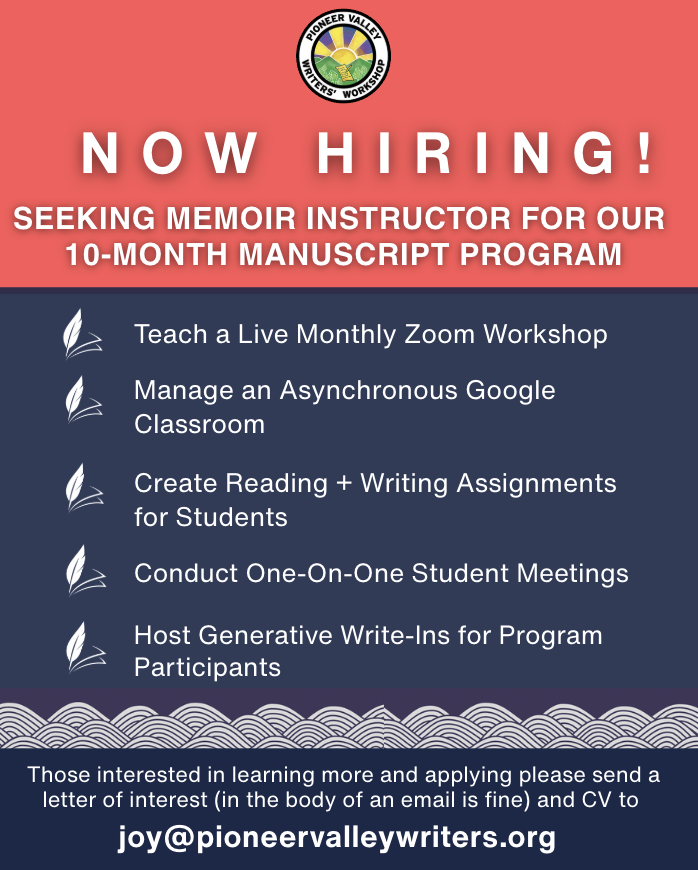 PIONEER VALLEY WRITERS' WORKSHOP

NOW HIRING!

SEEKING MEMOIR INSTRUCTOR FOR OUR 10-MONTH MANUSCRIPT PROGRAM

Teach a Live Monthly Zoom Workshop

Manage an Asynchronous Google Classroom

Create Reading + Writing Assignments for Students

Conduct One-On-One Student Meetings

Host Generative Write-Ins for Program Participants

Those interested in learning more and applying please send a letter of interest (in the body of an email is fine) and CV to

joy@pioneervalleywriters.org